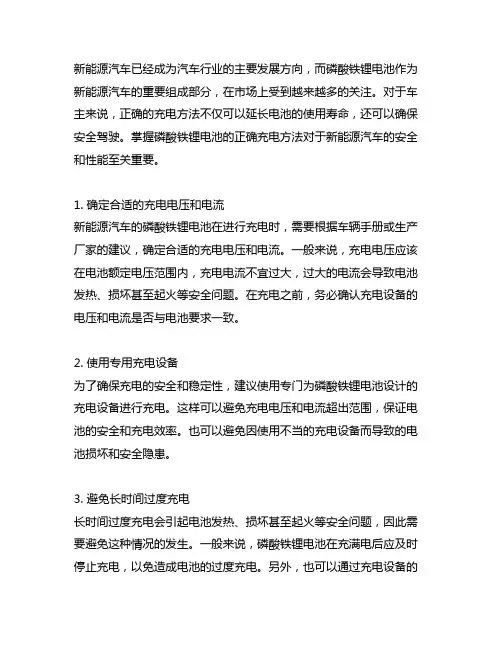 新能源汽车已经成为汽车行业的主要发展方向，而磷酸铁锂电池作为新能源汽车的重要组成部分，在市场上受到越来越多的关注。对于车主来说，正确的充电方法不仅可以延长电池的使用寿命，还可以确保安全驾驶。掌握磷酸铁锂电池的正确充电方法对于新能源汽车的安全和性能至关重要。

1. 确定合适的充电电压和电流
新能源汽车的磷酸铁锂电池在进行充电时，需要根据车辆手册或生产厂家的建议，确定合适的充电电压和电流。一般来说，充电电压应该在电池额定电压范围内，充电电流不宜过大，过大的电流会导致电池发热、损坏甚至起火等安全问题。在充电之前，务必确认充电设备的电压和电流是否与电池要求一致。

2. 使用专用充电设备
为了确保充电的安全和稳定性，建议使用专门为磷酸铁锂电池设计的充电设备进行充电。这样可以避免充电电压和电流超出范围，保证电池的安全和充电效率。也可以避免因使用不当的充电设备而导致的电池损坏和安全隐患。

3. 避免长时间过度充电
长时间过度充电会引起电池发热、损坏甚至起火等安全问题，因此需要避免这种情况的发生。一般来说，磷酸铁锂电池在充满电后应及时停止充电，以免造成电池的过度充电。另外，也可以通过充电设备的